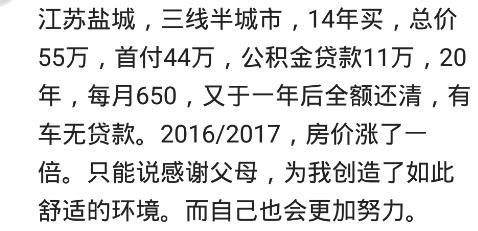 江苏盐城，三线半城市，14年买，总价55万，首付44万，公积金贷款11万，20年，每月650，又于一年后全额还清，有车无贷款。2016/2017，房价涨了一倍。只能说感谢父母，为我创造了如此舒适的环境。而自己也会更加努力。